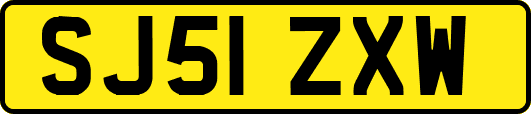 SJ51 ZXW